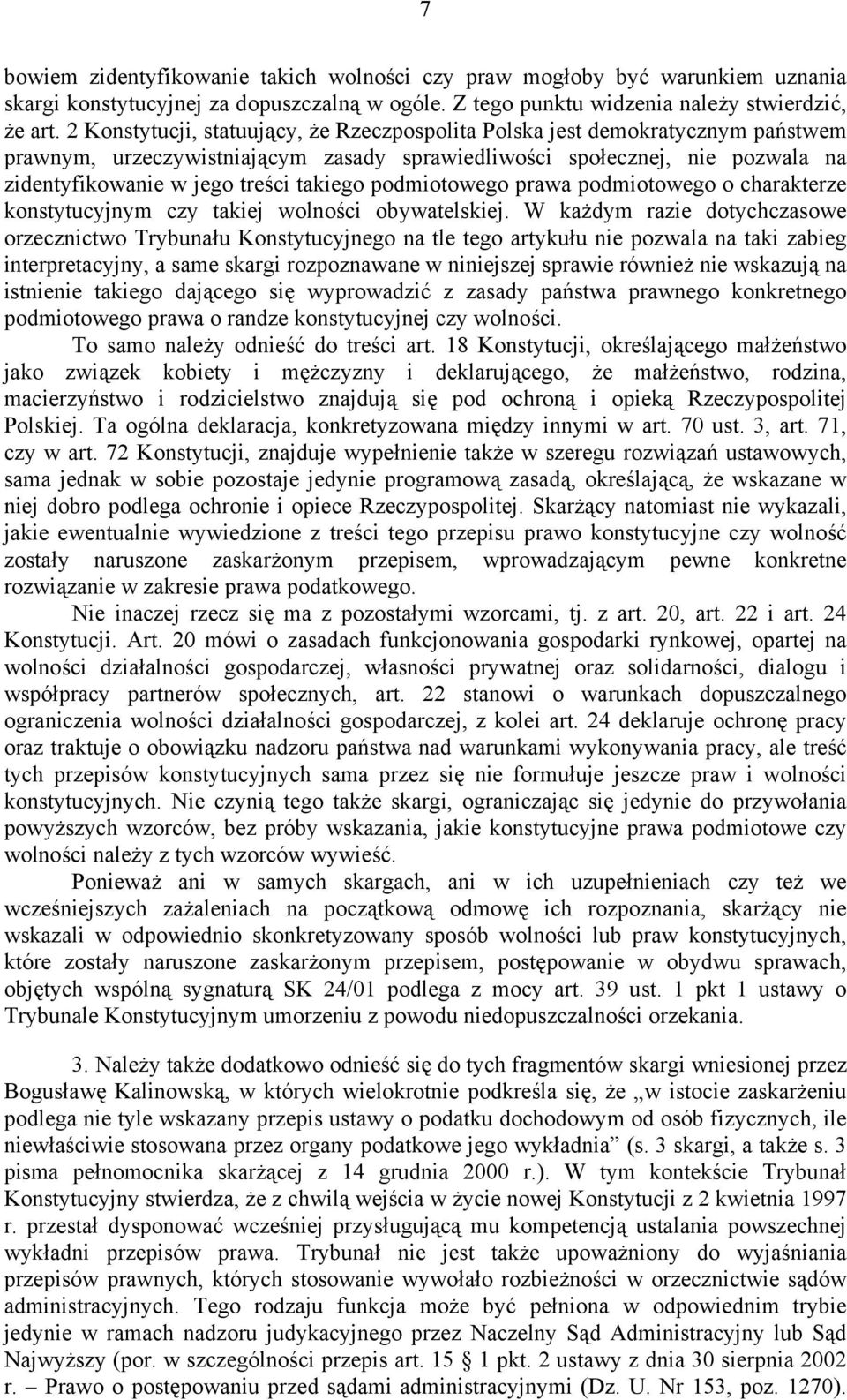 7

bowiem zidentyfikowanie takich wolności czy praw mogłoby być warunkiem uznania skargi konstytucyjnej za dopuszczalną w ogóle. Z tego punktu widzenia należy stwierdzić, że art. 2 Konstytucji, statuujący, że Rzeczpospolita Polska jest demokratycznym państwem prawnym, urzeczywistniającym zasady sprawiedliwości społecznej, nie pozwala na zidentyfikowanie w jego treści takiego podmiotowego prawa podmiotowego o charakterze konstytucyjnym czy takiej wolności obywatelskiej. W każdym razie dotychczasowe orzecznictwo Trybunału Konstytucyjnego na tle tego artykułu nie pozwala na taki zabieg interpretacyjny, a same skargi rozpoznawane w niniejszej sprawie również nie wskazują na istnienie takiego dającego się wyprowadzić z zasady państwa prawnego konkretnego podmiotowego prawa o randze konstytucyjnej czy wolności.

To samo należy odnieść do treści art. 18 Konstytucji, określającego małżeństwo jako związek kobiety i mężczyzny i deklarującego, że małżeństwo, rodzina, macierzyństwo i rodzicielstwo znajdują się pod ochroną i opieką Rzeczypospolitej Polskiej. Ta ogólna deklaracja, konkretyzowana między innymi w art. 70 ust. 3, art. 71, czy w art. 72 Konstytucji, znajduje wypełnienie także w szeregu rozwiązań ustawowych, sama jednak w sobie pozostaje jedynie programową zasadą, określającą, że wskazane w niej dobro podlega ochronie i opiece Rzeczypospolitej. Skarżący natomiast nie wykazali, jakie ewentualnie wywiedzione z treści tego przepisu prawo konstytucyjne czy wolność zostały naruszone zaskarżonym przepisem, wprowadzającym pewne konkretne rozwiązanie w zakresie prawa podatkowego.

Nie inaczej rzecz się ma z pozostałymi wzorcami, tj. z art. 20, art. 22 i art. 24 Konstytucji. Art. 20 mówi o zasadach funkcjonowania gospodarki rynkowej, opartej na wolności działalności gospodarczej, własności prywatnej oraz solidarności, dialogu i współpracy partnerów społecznych, art. 22 stanowi o warunkach dopuszczalnego ograniczenia wolności działalności gospodarczej, z kolei art. 24 deklaruje ochronę pracy oraz traktuje o obowiązku nadzoru państwa nad warunkami wykonywania pracy, ale treść tych przepisów konstytucyjnych sama przez się nie formułuje jeszcze praw i wolności konstytucyjnych. Nie czynią tego także skargi, ograniczając się jedynie do przywołania powyższych wzorców, bez próby wskazania, jakie konstytucyjne prawa podmiotowe czy wolności należy z tych wzorców wywieść.

Ponieważ ani w samych skargach, ani w ich uzupełnieniach czy też we wcześniejszych zażaleniach na początkową odmowę ich rozpoznania, skarżący nie wskazali w odpowiednio skonkretyzowany sposób wolności lub praw konstytucyjnych, które zostały naruszone zaskarżonym przepisem, postępowanie w obydwu sprawach, objętych wspólną sygnaturą SK 24/01 podlega z mocy art. 39 ust. 1 pkt 1 ustawy o Trybunale Konstytucyjnym umorzeniu z powodu niedopuszczalności orzekania.

3. Należy także dodatkowo odnieść się do tych fragmentów skargi wniesionej przez Bogusławę Kalinowską, w których wielokrotnie podkreśla się, że „w istocie zaskarżeniu podlega nie tyle wskazany przepis ustawy o podatku dochodowym od osób fizycznych, ile niewłaściwie stosowana przez organy podatkowe jego wykładnia” (s. 3 skargi, a także s. 3 pisma pełnomocnika skarżącej z 14 grudnia 2000 r.). W tym kontekście Trybunał Konstytucyjny stwierdza, że z chwilą wejścia w życie nowej Konstytucji z 2 kwietnia 1997 r. przestał dysponować wcześniej przysługującą mu kompetencją ustalania powszechnej wykładni przepisów prawa. Trybunał nie jest także upoważniony do wyjaśniania przepisów prawnych, których stosowanie wywołało rozbieżności w orzecznictwie sądów administracyjnych. Tego rodzaju funkcja może być pełniona w odpowiednim trybie jedynie w ramach nadzoru judykacyjnego przez Naczelny Sąd Administracyjny lub Sąd Najwyższy (por. w szczególności przepis art. 15 1 pkt. 2 ustawy z dnia 30 sierpnia 2002 r. – Prawo o postępowaniu przed sądami administracyjnymi (Dz. U. Nr 153, poz. 1270).